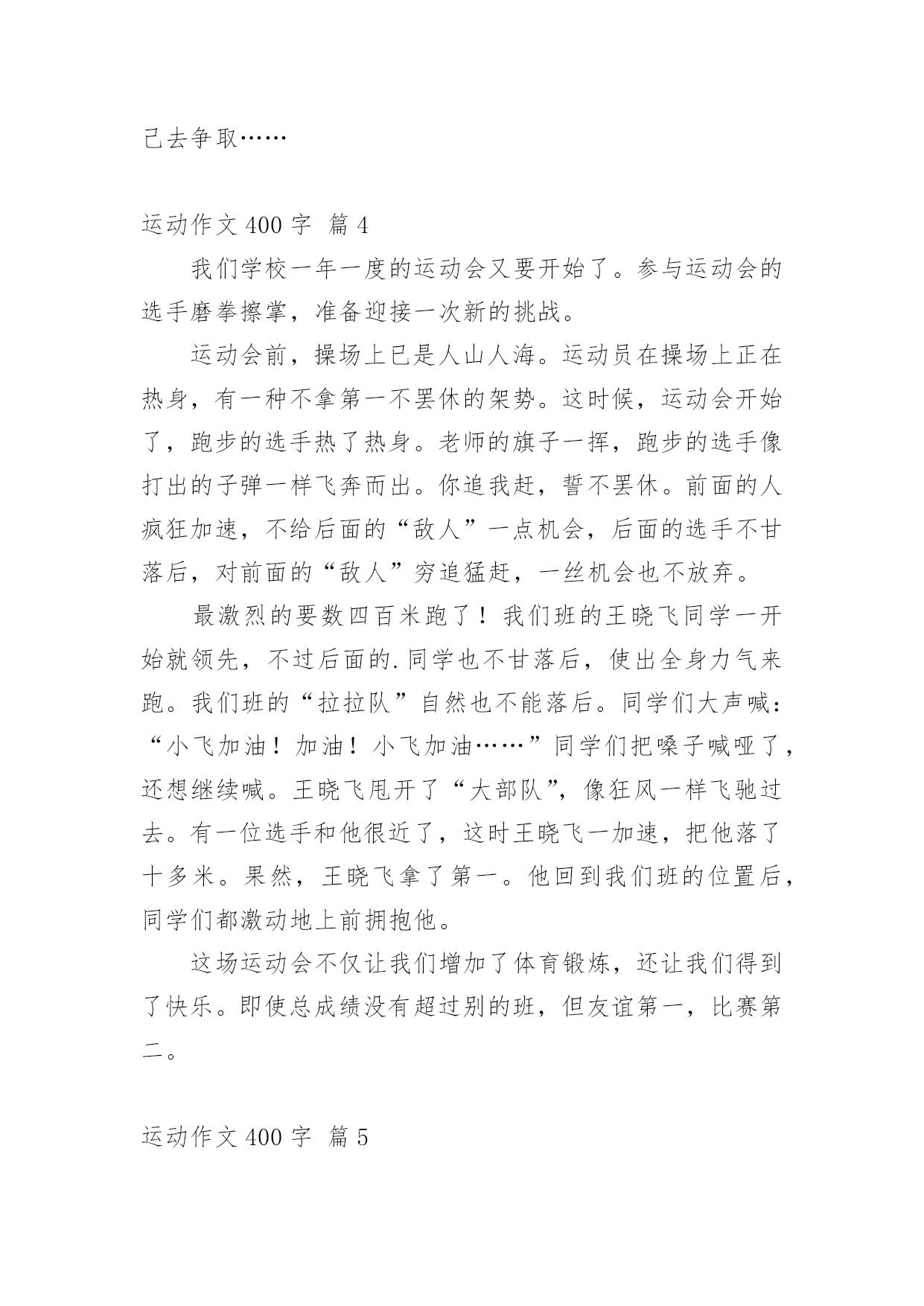 己去争取……

运动作文 400 字  篇 4

我们学校一年一度的运动会又要开始了。参与运动会的选手磨拳擦掌，准备迎接一次新的挑战。

运动会前，操场上已是人山人海。运动员在操场上正在热身，有一种不拿第一不罢休的架势。这时候，运动会开始了，跑步的选手热了热身。老师的旗子一挥，跑步的选手像打出的子弹一样飞奔而出。你追我赶，誓不罢休。前面的人疯狂加速，不给后面的“敌人”一点机会，后面的选手不甘落后，对前面的“敌人”穷追猛赶，一丝机会也不放弃。

最激烈的要数四百米跑了！我们班的王晓飞同学一开始就领先，不过后面的.同学也不甘落后，使出全身力气来跑。我们班的“拉拉队”自然也不能落后。同学们大声喊：“小飞加油！加油！小飞加油……”同学们把嗓子喊哑了，还想继续喊。王晓飞甩开了“大部队”，像狂风一样飞驰过去。有一位选手和他很近了，这时王晓飞一加速，把他落了十多米。果然，王晓飞拿了第一。他回到我们班的位置后，同学们都激动地上前拥抱他。

这场运动会不仅让我们增加了体育锻炼，还让我们得到了快乐。即使总成绩没有超过别的班，但友谊第一，比赛第二。

运动作文 400 字  篇 5